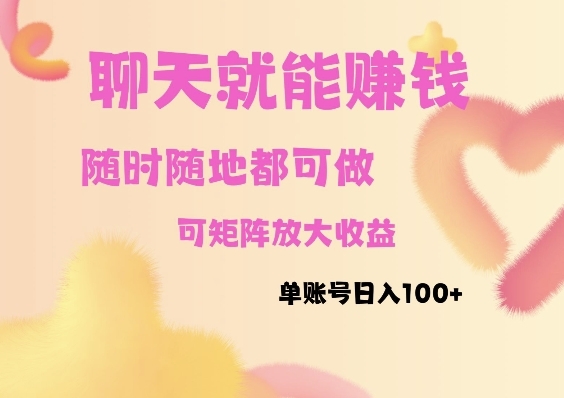 聊天就能赚钱

随时随地都可做

可矩阵放大收益

单账号日入100+